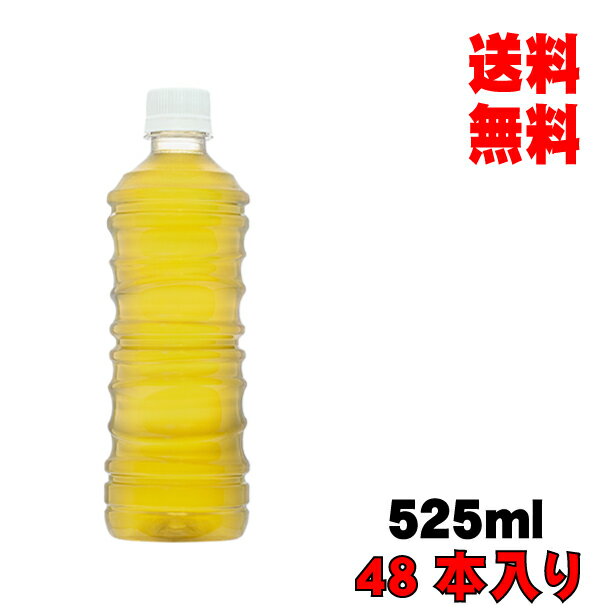 送料
無料

525ml
48 本入り